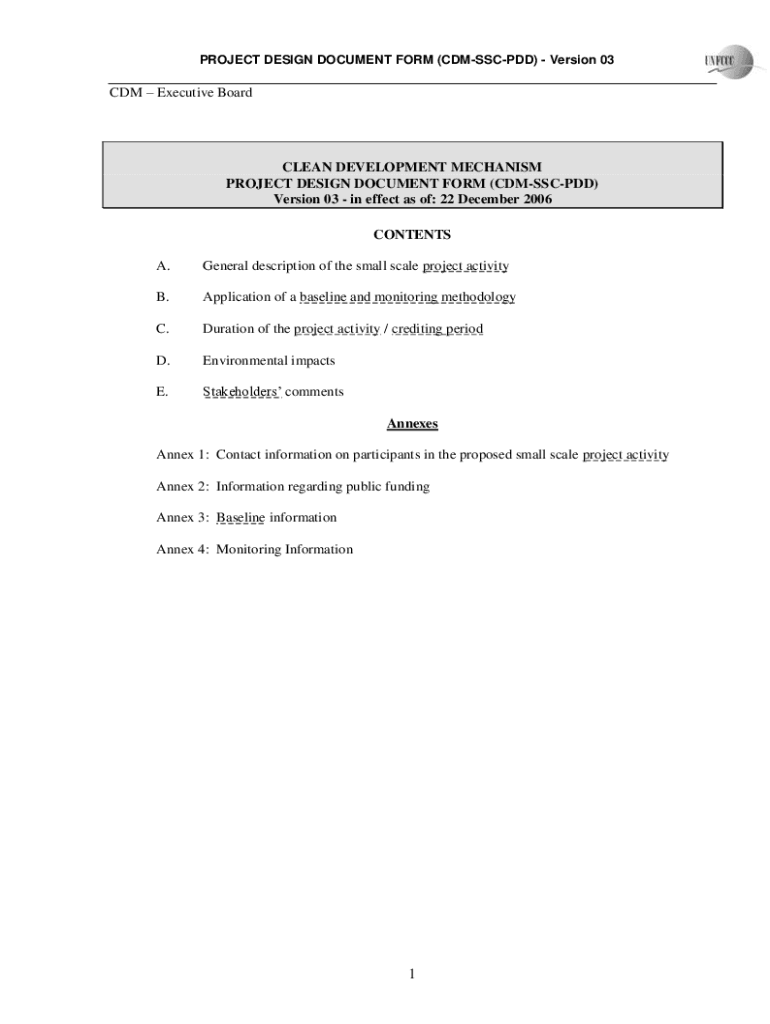 PROJECT DESIGN DOCUMENT FORM (CDM-SSC-PDD) - Version 03

UNFCCC

CDM – Executive Board

CLEAN DEVELOPMENT MECHANISM
PROJECT DESIGN DOCUMENT FORM (CDM-SSC-PDD)
Version 03 - in effect as of: 22 December 2006

CONTENTS

A. General description of the small scale project activity

B. Application of a baseline and monitoring methodology

C. Duration of the project activity / crediting period

D. Environmental impacts

E. Stakeholders' comments

Annexes

Annex 1: Contact information on participants in the proposed small scale project activity

Annex 2: Information regarding public funding

Annex 3: Baseline information

Annex 4: Monitoring Information

1